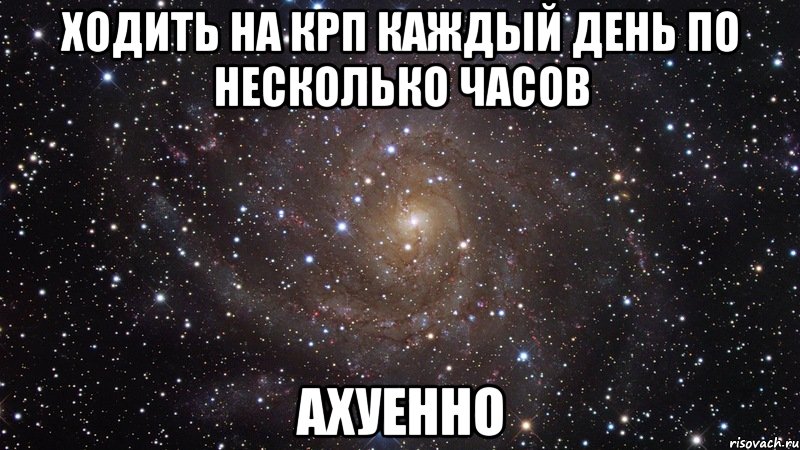 ХОДИТЬ НА КРП КАЖДЫЙ ДЕНЬ ПО НЕСКОЛЬКО ЧАСОВ

АХУЕННО

risovach.ru